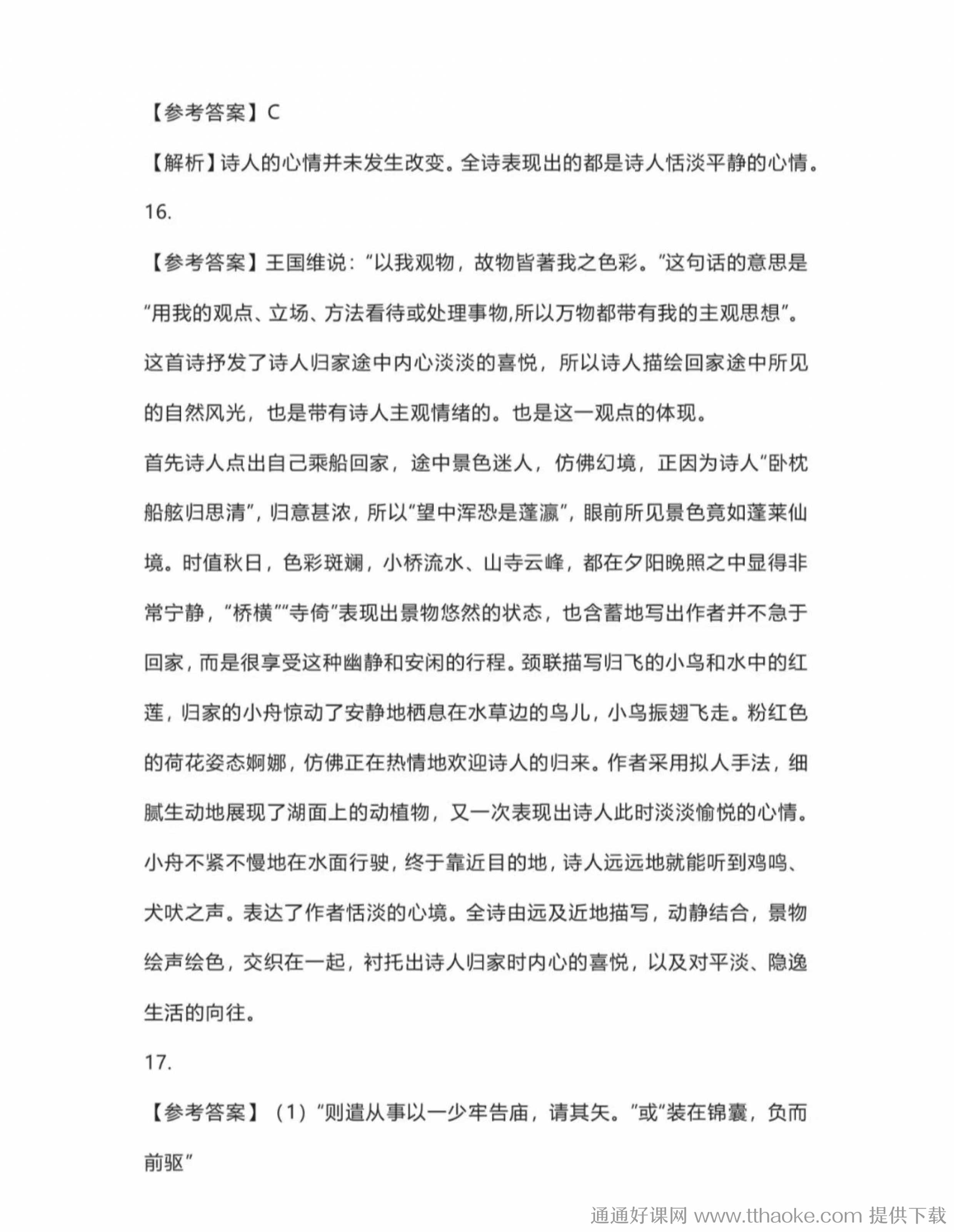 【参考答案】C

【解析】诗人的心情并未发生改变。全诗表现出的都是诗人恬淡平静的心情。

16.

【参考答案】王国维说：“以我观物，故物皆著我之色彩。”这句话的意思是“用我的观点、立场、方法看待或处理事物,所以万物都带有我的主观思想”。这首诗抒发了诗人归家途中内心淡淡的喜悦，所以诗人描绘回家途中所见的自然风光，也是带有诗人主观情绪的。也是这一观点的体现。

首先诗人点出自己乘船回家，途中景色迷人，仿佛幻境，正因为诗人“卧枕船舷归思清”，归意甚浓，所以“望中浑恐是蓬瀛”，眼前所见景色竟如蓬莱仙境。时值秋日，色彩斑斓，小桥流水、山寺云峰，都在夕阳晚照之中显得非常宁静，“桥横”“寺倚”表现出景物悠然的状态，也含蓄地写出作者并不急于回家，而是很享受这种幽静和安闲的行程。颈联描写归飞的小鸟和水中的红莲，归家的小舟惊动了安静地栖息在水草边的鸟儿，小鸟振翅飞走。粉红色的荷花姿态婀娜，仿佛正在热情地欢迎诗人的归来。作者采用拟人手法，细腻生动地展现了湖面上的动植物，又一次表现出诗人此时淡淡愉悦的心情。小舟不紧不慢地在水面行驶，终于靠近目的地，诗人远远地就能听到鸡鸣、犬吠之声。表达了作者恬淡的心境。全诗由远及近地描写，动静结合，景物绘声绘色，交织在一起，衬托出诗人归家时内心的喜悦，以及对平淡、隐逸生活的向往。

17.

【参考答案】（1）“则遣从事以一少牢告庙，请其矢。”或“装在锦囊，负而前驱”

通通好课网 www.tthaoke.com 提供下载